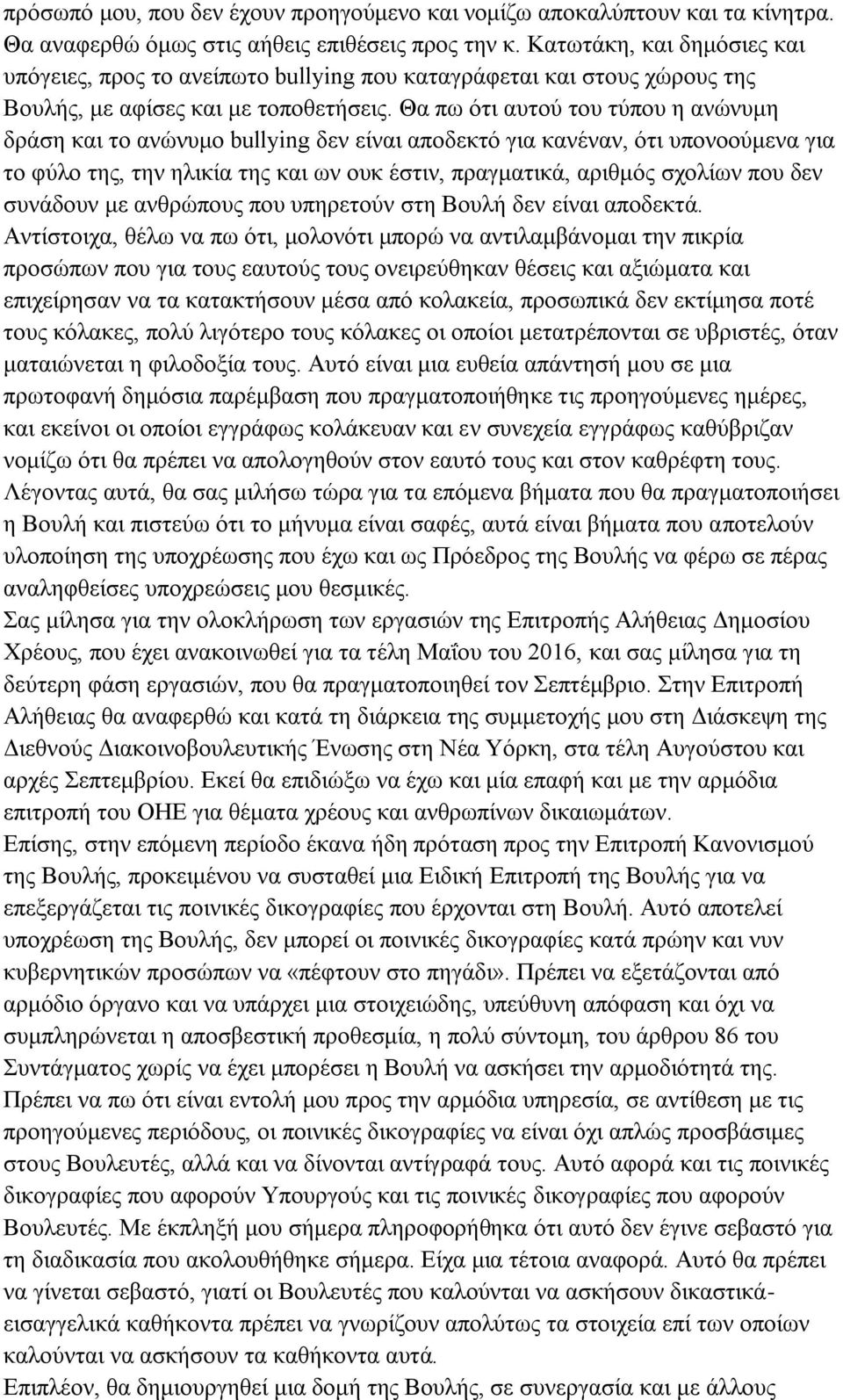 πρόσωπό μου, που δεν έχουν προηγούμενο και νομίζω αποκαλύπτουν και τα κίνητρα. Θα αναφερθώ όμως στις αήθεις επιθέσεις προς την κ. Κατωτάκη, και δημόσιες και υπόγειες, προς το ανείπωτο bullying που καταγράφεται και στους χώρους της Βουλής, με αφίσες και με τοποθετήσεις. Θα πω ότι αυτού του τύπου η ανώνυμη δράση και το ανώνυμο bullying δεν είναι αποδεκτό για κανέναν, ότι υπονοούμενα για το φύλο της, την ηλικία της και ων ουκ έστιν, πραγματικά, αριθμός σχολίων που δεν συνάδουν με ανθρώπους που υπηρετούν στη Βουλή δεν είναι αποδεκτά.
Αντίστοιχα, θέλω να πω ότι, μολονότι μπορώ να αντιλαμβάνομαι την πικρία προσώπων που για τους εαυτούς τους ονειρεύθηκαν θέσεις και αξιώματα και επιχείρησαν να τα κατακτήσουν μέσα από κολακεία, προσωπικά δεν εκτίμησα ποτέ τους κόλακες, πολύ λιγότερο τους κόλακες οι οποίοι μετατρέπονται σε υβριστές, όταν ματαιώνεται η φιλοδοξία τους. Αυτό είναι μια ευθεία απάντησή μου σε μια πρωτοφανή δημόσια παρέμβαση που πραγματοποιήθηκε τις προηγούμενες ημέρες, και εκείνοι οι οποίοι εγγράφως κολάκευαν και εν συνεχεία εγγράφως καθύβριζαν νομίζω ότι θα πρέπει να απολογηθούν στον εαυτό τους και στον καθρέφτη τους.
Λέγοντας αυτά, θα σας μιλήσω τώρα για τα επόμενα βήματα που θα πραγματοποιήσει η Βουλή και πιστεύω ότι το μήνυμα είναι σαφές, αυτά είναι βήματα που αποτελούν υλοποίηση της υποχρέωσης που έχω και ως Πρόεδρος της Βουλής να φέρω σε πέρας αναληφθείσες υποχρεώσεις μου θεσμικές.
Σας μίλησα για την ολοκλήρωση των εργασιών της Επιτροπής Αλήθειας Δημοσίου Χρέους, που έχει ανακοινωθεί για τα τέλη Μαΐου του 2016, και σας μίλησα για τη δεύτερη φάση εργασιών, που θα πραγματοποιηθεί τον Σεπτέμβριο. Στην Επιτροπή Αλήθειας θα αναφερθώ και κατά τη διάρκεια της συμμετοχής μου στη Διάσκεψη της Διεθνούς Διακοινοβουλευτικής Ένωσης στη Νέα Υόρκη, στα τέλη Αυγούστου και αρχές Σεπτεμβρίου. Εκεί θα επιδιώξω να έχω και μία επαφή και με την αρμόδια επιτροπή του ΟΗΕ για θέματα χρέους και ανθρωπίνων δικαιωμάτων.
Επίσης, στην επόμενη περίοδο έκανα ήδη πρόταση προς την Επιτροπή Κανονισμού της Βουλής, προκειμένου να συσταθεί μια Ειδική Επιτροπή της Βουλής για να επεξεργάζεται τις ποινικές δικογραφίες που έρχονται στη Βουλή. Αυτό αποτελεί υποχρέωση της Βουλής, δεν μπορεί οι ποινικές δικογραφίες κατά πρώην και νυν κυβερνητικών προσώπων να «πέφτουν στο πηγάδι». Πρέπει να εξετάζονται από αρμόδιο όργανο και να υπάρχει μια στοιχειώδης, υπεύθυνη απόφαση και όχι να συμπληρώνεται η αποσβεστική προθεσμία, η πολύ σύντομη, του άρθρου 86 του Συντάγματος χωρίς να έχει μπορέσει η Βουλή να ασκήσει την αρμοδιότητά της.
Πρέπει να πω ότι είναι εντολή μου προς την αρμόδια υπηρεσία, σε αντίθεση με τις προηγούμενες περιόδους, οι ποινικές δικογραφίες να είναι όχι απλώς προσβάσιμες στους Βουλευτές, αλλά και να δίνονται αντίγραφά τους. Αυτό αφορά και τις ποινικές δικογραφίες που αφορούν Υπουργούς και τις ποινικές δικογραφίες που αφορούν Βουλευτές. Με έκπληξή μου σήμερα πληροφορήθηκα ότι αυτό δεν έγινε σεβαστό για τη διαδικασία που ακολουθήθηκε σήμερα. Είχα μια τέτοια αναφορά. Αυτό θα πρέπει να γίνεται σεβαστό, γιατί οι Βουλευτές που καλούνται να ασκήσουν δικαστικά-εισαγγελικά καθήκοντα πρέπει να γνωρίζουν απολύτως τα στοιχεία επί των οποίων καλούνται να ασκήσουν τα καθήκοντα αυτά.
Επιπλέον, θα δημιουργηθεί μια δομή της Βουλής, σε συνεργασία και με άλλους